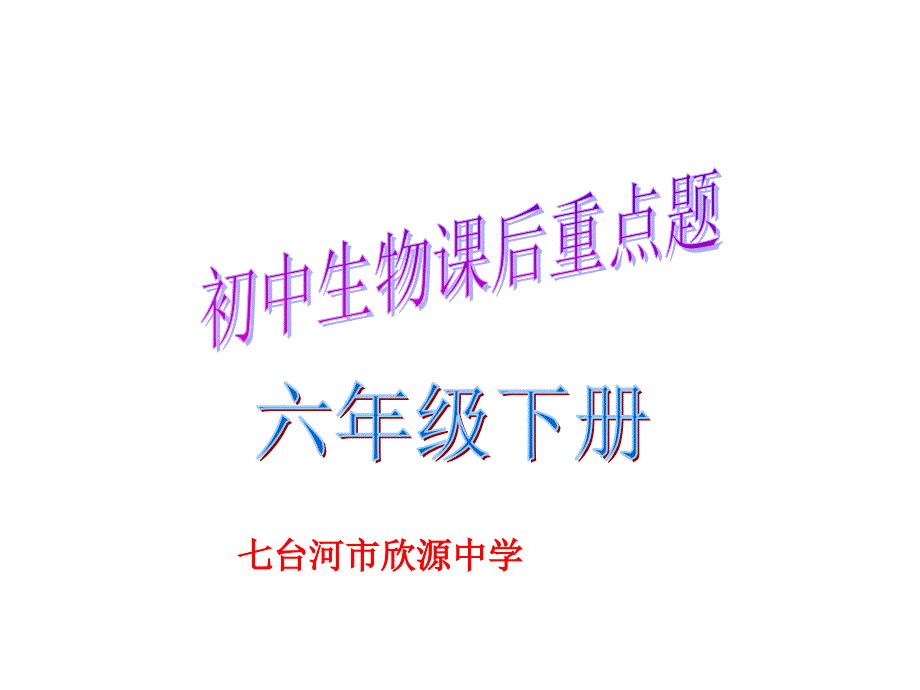 初中生物课后重点题

六年级下册

七台河市欣源中学